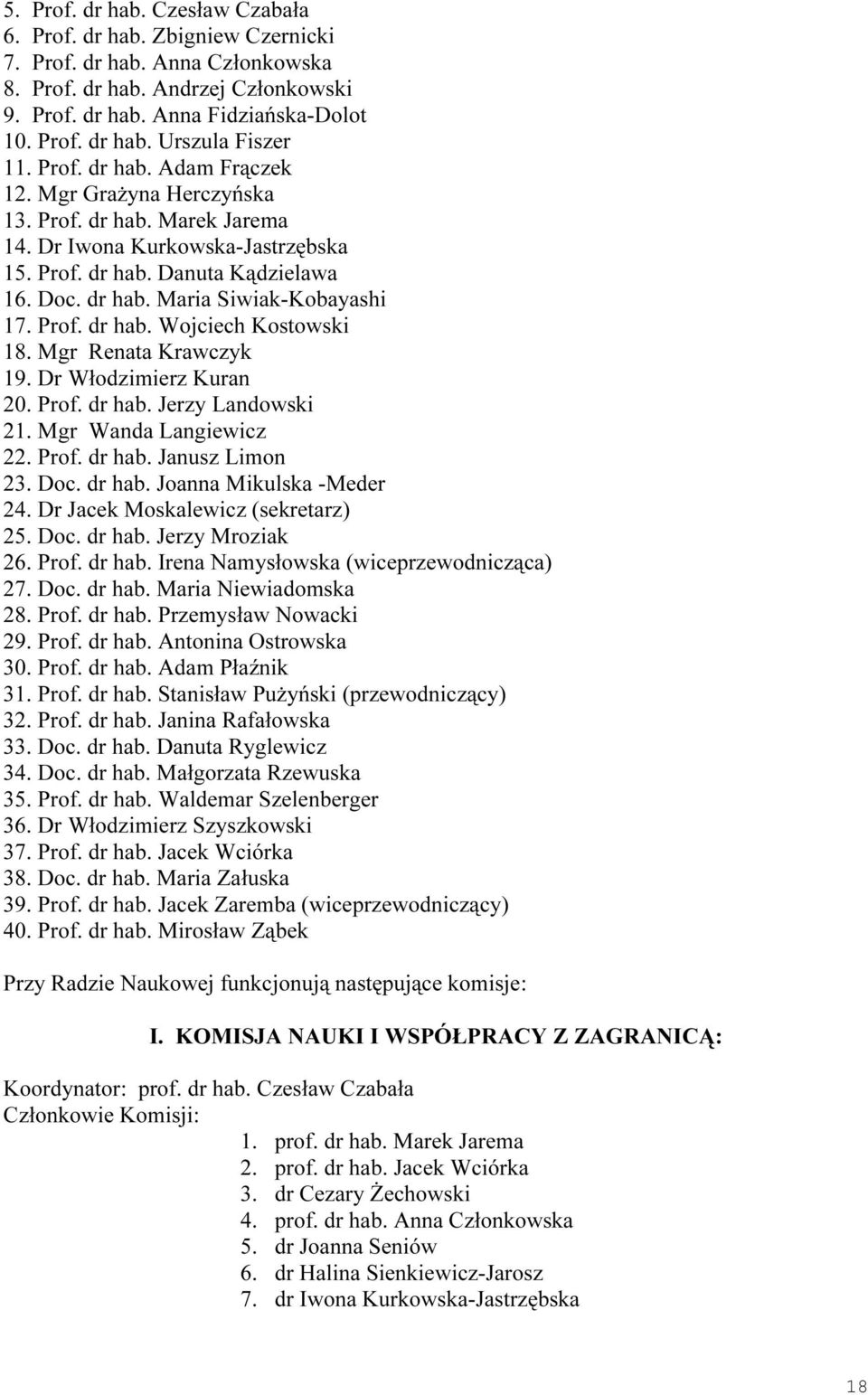 5. Prof. dr hab. Czesław Czabała
6. Prof. dr hab. Zbigniew Czernicki
7. Prof. dr hab. Anna Członkowska
8. Prof. dr hab. Andrzej Członkowski
9. Prof. dr hab. Anna Fidziańska-Dolot
10. Prof. dr hab. Urszula Fiszer
11. Prof. dr hab. Adam Frączek
12. Mgr Grażyna Herczyńska
13. Prof. dr hab. Marek Jarema
14. Dr Iwona Kurkowska-Jastrzębska
15. Prof. dr hab. Danuta Kądzielawa
16. Doc. dr hab. Maria Siwiak-Kobayashi
17. Prof. dr hab. Wojciech Kostowski
18. Mgr Renata Krawczyk
19. Dr Włodzimierz Kuran
20. Prof. dr hab. Jerzy Landowski
21. Mgr Wanda Langiewicz
22. Prof. dr hab. Janusz Limon
23. Doc. dr hab. Joanna Mikulska -Meder
24. Dr Jacek Moskalewicz (sekretarz)
25. Doc. dr hab. Jerzy Mroziak
26. Prof. dr hab. Irena Namysłowska (wiceprzewodnicząca)
27. Doc. dr hab. Maria Niewiadomska
28. Prof. dr hab. Przemysław Nowacki
29. Prof. dr hab. Antonina Ostrowska
30. Prof. dr hab. Adam Płaźnik
31. Prof. dr hab. Stanisław Pużyński (przewodniczący)
32. Prof. dr hab. Janina Rafałowska
33. Doc. dr hab. Danuta Ryglewicz
34. Doc. dr hab. Małgorzata Rzewuska
35. Prof. dr hab. Waldemar Szelenberger
36. Dr Włodzimierz Szyszkowski
37. Prof. dr hab. Jacek Wciórka
38. Doc. dr hab. Maria Załuska
39. Prof. dr hab. Jacek Zaremba (wiceprzewodniczący)
40. Prof. dr hab. Mirosław Ząbek

Przy Radzie Naukowej funkcjonują następujące komisje:

I. KOMISJA NAUKI I WSPÓŁPRACY Z ZAGRANICĄ:

Koordynator: prof. dr hab. Czesław Czabała
Członkowie Komisji:
1. prof. dr hab. Marek Jarema
2. prof. dr hab. Jacek Wciórka
3. dr Cezary Żechowski
4. prof. dr hab. Anna Członkowska
5. dr Joanna Seniów
6. dr Halina Sienkiewicz-Jarosz
7. dr Iwona Kurkowska-Jastrzębska

18